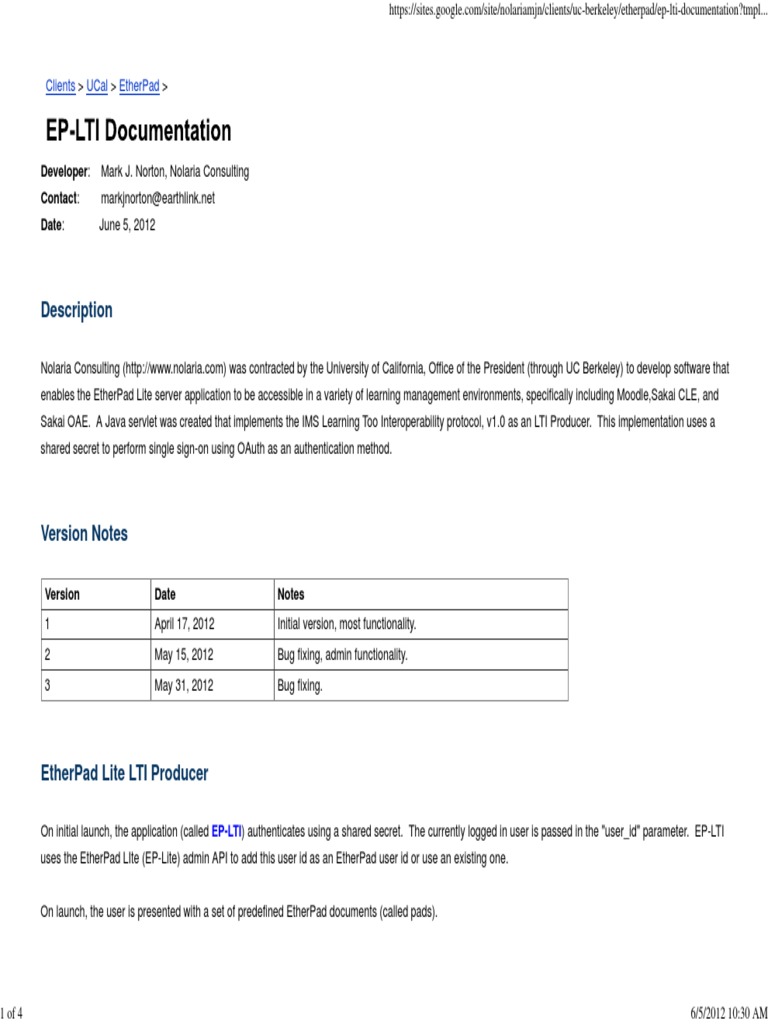 https://sites.google.com/site/nolariamjn/clients/uc-berkeley/etherpad/ep-lti-documentation?tmpl...

Clients > UCal > EtherPad >

EP-LTI Documentation

Developer: Mark J. Norton, Nolaria Consulting
Contact: markjnorton@earthlink.net
Date: June 5, 2012

Description

Nolaria Consulting (http://www.nolaria.com) was contracted by the University of California, Office of the President (through UC Berkeley) to develop software that enables the EtherPad Lite server application to be accessible in a variety of learning management environments, specifically including Moodle,Sakai CLE, and Sakai OAE. A Java servlet was created that implements the IMS Learning Too Interoperability protocol, v1.0 as an LTI Producer. This implementation uses a shared secret to perform single sign-on using OAuth as an authentication method.

Version Notes

| Version | Date | Notes |
|---|---|---|
| 1 | April 17, 2012 | Initial version, most functionality. |
| 2 | May 15, 2012 | Bug fixing, admin functionality. |
| 3 | May 31, 2012 | Bug fixing. |

EtherPad Lite LTI Producer

On initial launch, the application (called EP-LTI) authenticates using a shared secret. The currently logged in user is passed in the "user_id" parameter. EP-LTI uses the EtherPad LIte (EP-Lite) admin API to add this user id as an EtherPad user id or use an existing one.

On launch, the user is presented with a set of predefined EtherPad documents (called pads).

1 of 4

6/5/2012 10:30 AM